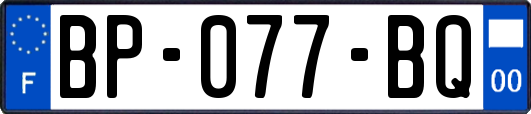 F
BP-077-BQ
00